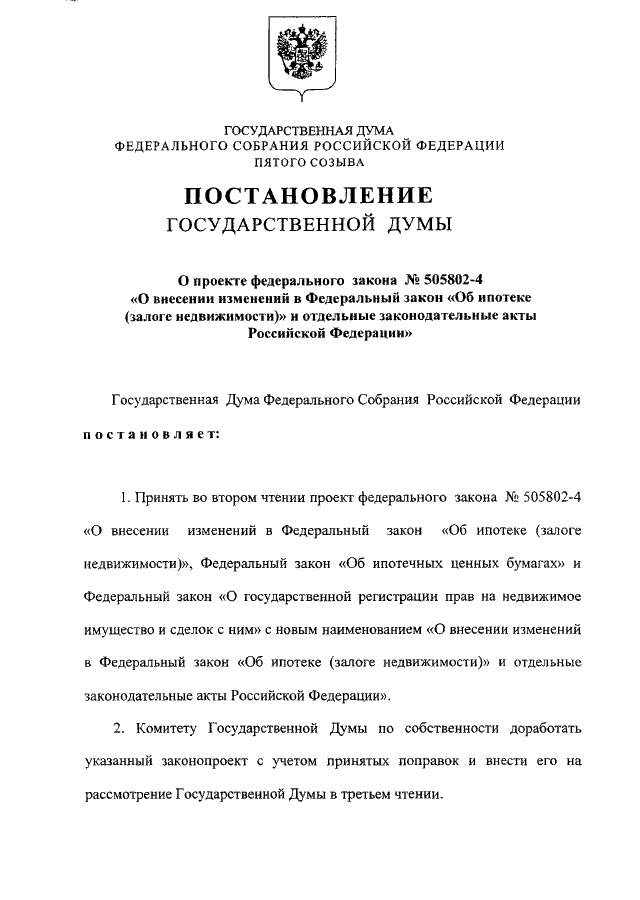 ГОСУДАРСТВЕННАЯ ДУМА
ФЕДЕРАЛЬНОГО СОБРАНИЯ РОССИЙСКОЙ ФЕДЕРАЦИИ
ПЯТОГО СОЗЫВА

ПОСТАНОВЛЕНИЕ
ГОСУДАРСТВЕННОЙ ДУМЫ

О проекте федерального закона № 505802-4 «О внесении изменений в Федеральный закон «Об ипотеке (залоге недвижимости)» и отдельные законодательные акты Российской Федерации»

Государственная Дума Федерального Собрания Российской Федерации

постановляет:

1. Принять во втором чтении проект федерального закона № 505802-4 «О внесении изменений в Федеральный закон «Об ипотеке (залоге недвижимости)», Федеральный закон «Об ипотечных ценных бумагах» и Федеральный закон «О государственной регистрации прав на недвижимое имущество и сделок с ним» с новым наименованием «О внесении изменений в Федеральный закон «Об ипотеке (залоге недвижимости)» и отдельные законодательные акты Российской Федерации».

2. Комитету Государственной Думы по собственности доработать указанный законопроект с учетом принятых поправок и внести его на рассмотрение Государственной Думы в третьем чтении.